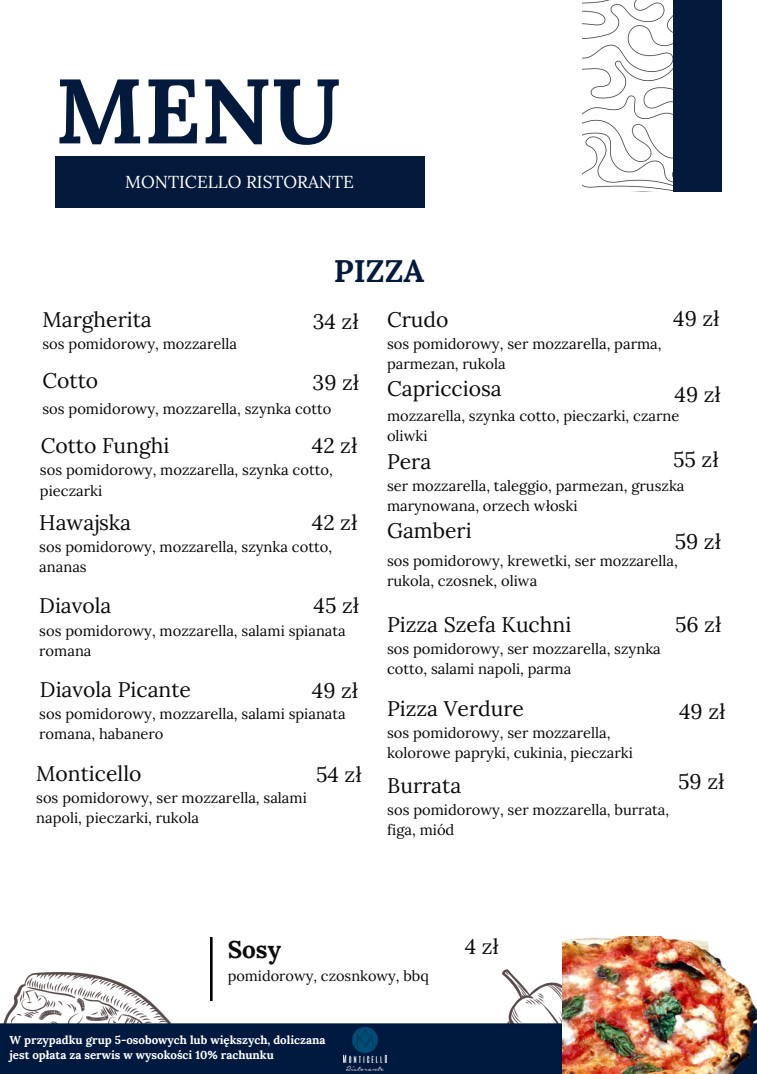 MENU
MONTICELLO RISTORANTE

PIZZA

Margherita 34 zł
sos pomidorowy, mozzarella

Cotto 39 zł
sos pomidorowy, mozzarella, szynka cotto

Cotto Funghi 42 zł
sos pomidorowy, mozzarella, szynka cotto, pieczarki

Hawajska 42 zł
sos pomidorowy, mozzarella, szynka cotto, ananas

Diavola 45 zł
sos pomidorowy, mozzarella, salami spianata romana

Diavola Picante 49 zł
sos pomidorowy, mozzarella, salami spianata romana, habanero

Monticello 54 zł
sos pomidorowy, ser mozzarella, salami napoli, pieczarki, rukola

Crudo 49 zł
sos pomidorowy, ser mozzarella, parma, parmezan, rukola

Capricciosa 49 zł
mozzarella, szynka cotto, pieczarki, czarne oliwki

Pera 55 zł
ser mozzarella, taleggio, parmezan, gruszka marynowana, orzech włoski

Gamberi 59 zł
sos pomidorowy, krewetki, ser mozzarella, rukola, czosnek, oliwa

Pizza Szefa Kuchni 56 zł
sos pomidorowy, ser mozzarella, szynka cotto, salami napoli, parma

Pizza Verdure 49 zł
sos pomidorowy, ser mozzarella, kolorowe papryki, cukinia, pieczarki

Burrata 59 zł
sos pomidorowy, ser mozzarella, burrata, figa, miód

Sosy 4 zł
pomidorowy, czosnkowy, bbq

W przypadku grup 5-osobowych lub większych, doliczana jest opłata za serwis w wysokości 10% rachunku

MONTICELLO
Ristorante